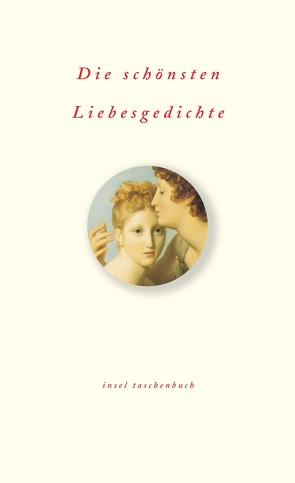 Die schönsten Liebesgedichte

insel taschenbuch